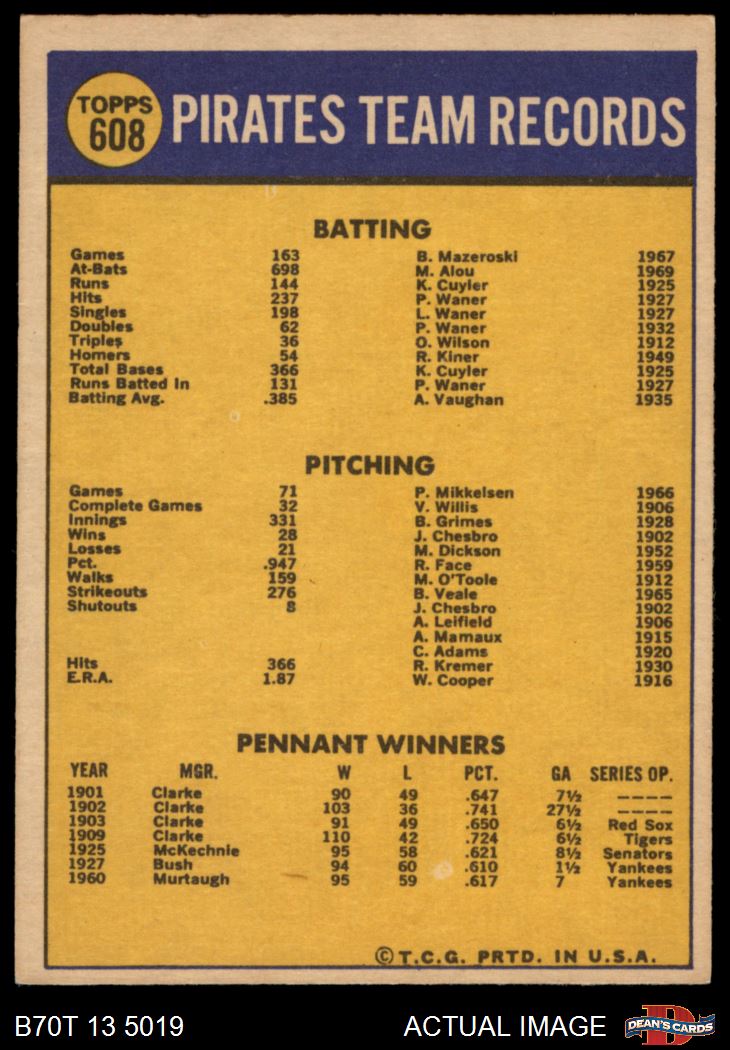 TOPPS 608 PIRATES TEAM RECORDS

BATTING

Games 163 B. Mazeroski 1967
At-Bats 698 M. Alou 1969
Runs 144 K. Cuyler 1925
Hits 237 P. Waner 1927
Singles 198 L. Waner 1927
Doubles 62 P. Waner 1932
Triples 36 O. Wilson 1912
Homers 54 R. Kiner 1949
Total Bases 366 K. Cuyler 1925
Runs Batted In 131 P. Waner 1927
Batting Avg. .385 A. Vaughan 1935

PITCHING

Games 71 P. Mikkelsen 1966
Complete Games 32 V. Willis 1906
Innings 331 B. Grimes 1928
Wins 28 J. Chesbro 1902
Losses 21 M. Dickson 1952
Pct. .947 R. Face 1959
Walks 159 M. O'Toole 1912
Strikeouts 276 B. Veale 1965
Shutouts 8 J. Chesbro 1902
A. Leifield 1906
A. Mamaux 1915
C. Adams 1920
Hits 366 R. Kremer 1930
E.R.A. 1.87 W. Cooper 1916

PENNANT WINNERS

| YEAR | MGR. | W | L | PCT. | GA | SERIES OP. |
|---|---|---|---|---|---|---|
| 1901 | Clarke | 90 | 49 | .647 | 7½ | ---- |
| 1902 | Clarke | 103 | 36 | .741 | 27½ | ---- |
| 1903 | Clarke | 91 | 49 | .650 | 6½ | Red Sox |
| 1909 | Clarke | 110 | 42 | .724 | 6½ | Tigers |
| 1925 | McKechnie | 95 | 58 | .621 | 8½ | Senators |
| 1927 | Bush | 94 | 60 | .610 | 1½ | Yankees |
| 1960 | Murtaugh | 95 | 59 | .617 | 7 | Yankees |

©T.C.G. PRTD. IN U.S.A.

B70T 13 5019 ACTUAL IMAGE DEAN'S CARDS